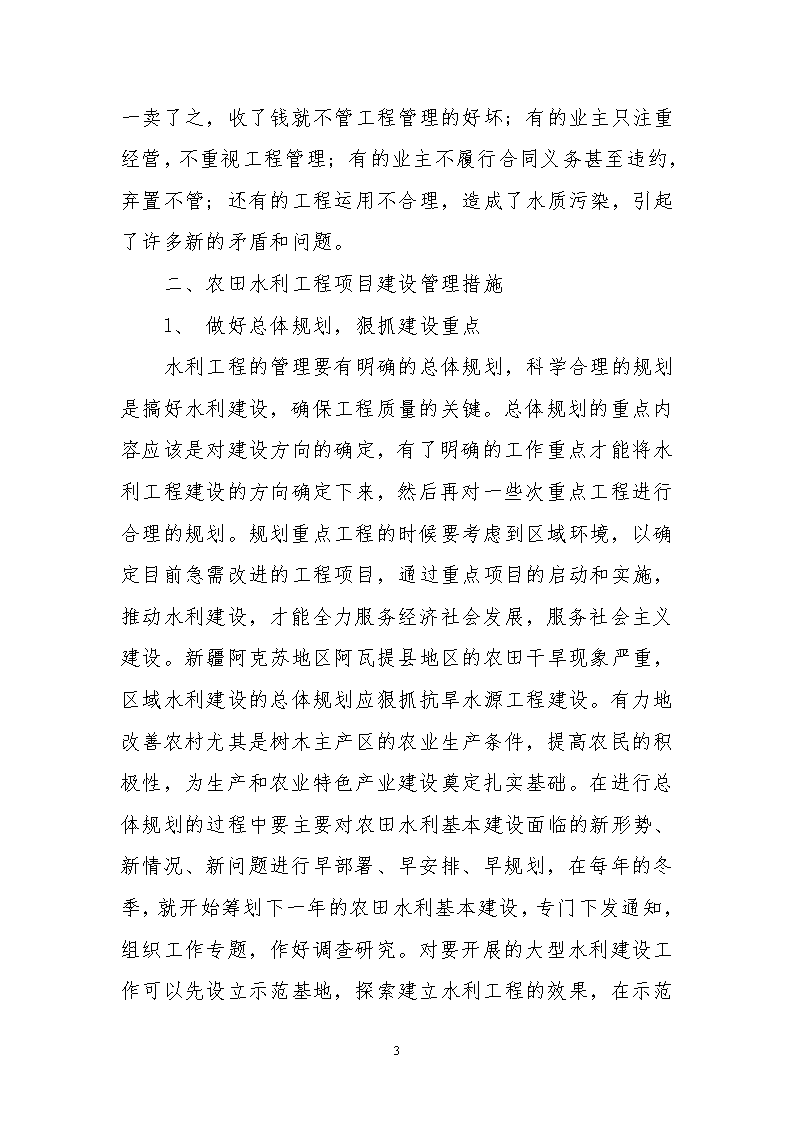 一卖了之，收了钱就不管工程管理的好坏；有的业主只注重经营，不重视工程管理；有的业主不履行合同义务甚至违约，弃置不管；还有的工程运用不合理，造成了水质污染，引起了许多新的矛盾和问题。

二、农田水利工程项目建设管理措施

1、 做好总体规划，狠抓建设重点

水利工程的管理要有明确的总体规划，科学合理的规划是搞好水利建设，确保工程质量的关键。总体规划的重点内容应该是对建设方向的确定，有了明确的工作重点才能将水利工程建设的方向确定下来，然后再对一些次重点工程进行合理的规划。规划重点工程的时候要考虑到区域环境，以确定目前急需改进的工程项目，通过重点项目的启动和实施，推动水利建设，才能全力服务经济社会发展，服务社会主义建设。新疆阿克苏地区阿瓦提县地区的农田干旱现象严重，区域水利建设的总体规划应狠抓抗旱水源工程建设。有力地改善农村尤其是树木主产区的农业生产条件，提高农民的积极性，为生产和农业特色产业建设奠定扎实基础。在进行总体规划的过程中要主要对农田水利基本建设面临的新形势、新情况、新问题进行早部署、早安排、早规划，在每年的冬季，就开始筹划下一年的农田水利基本建设，专门下发通知，组织工作专题，作好调查研究。对要开展的大型水利建设工作可以先设立示范基地，探索建立水利工程的效果，在示范

3